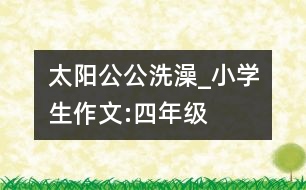 太阳公公洗澡_小学生作文:四年级